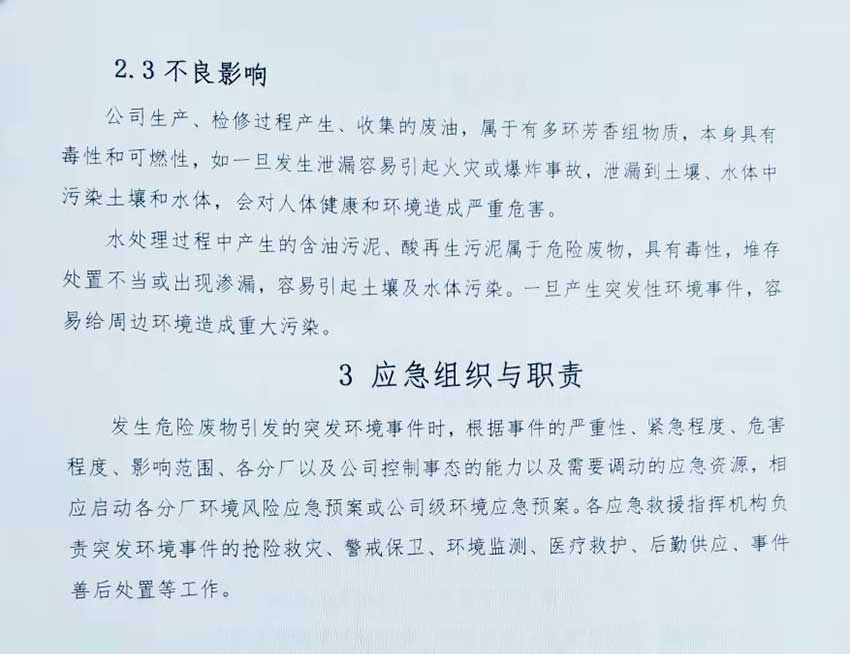 2.3不良影响

公司生产、检修过程产生、收集的废油，属于有多环芳香组物质，本身具有毒性和可燃性，如一旦发生泄漏容易引起火灾或爆炸事故，泄漏到土壤、水体中污染土壤和水体，会对人体健康和环境造成严重危害。

水处理过程中产生的含油污泥、酸再生污泥属于危险废物，具有毒性，堆存处置不当或出现渗漏，容易引起土壤及水体污染。一旦产生突发性环境事件，容易给周边环境造成重大污染。

3 应急组织与职责

发生危险废物引发的突发环境事件时，根据事件的严重性、紧急程度、危害程度、影响范围、各分厂以及公司控制事态的能力以及需要调动的应急资源，相应启动各分厂环境风险应急预案或公司级环境应急预案。各应急救援指挥机构负责突发环境事件的抢险救灾、警戒保卫、环境监测、医疗救护、后勤供应、事件善后处置等工作。